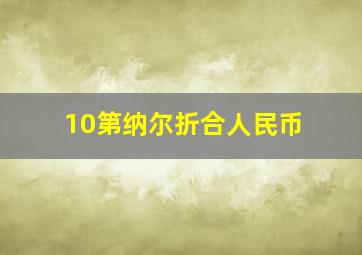 10第纳尔折合人民币